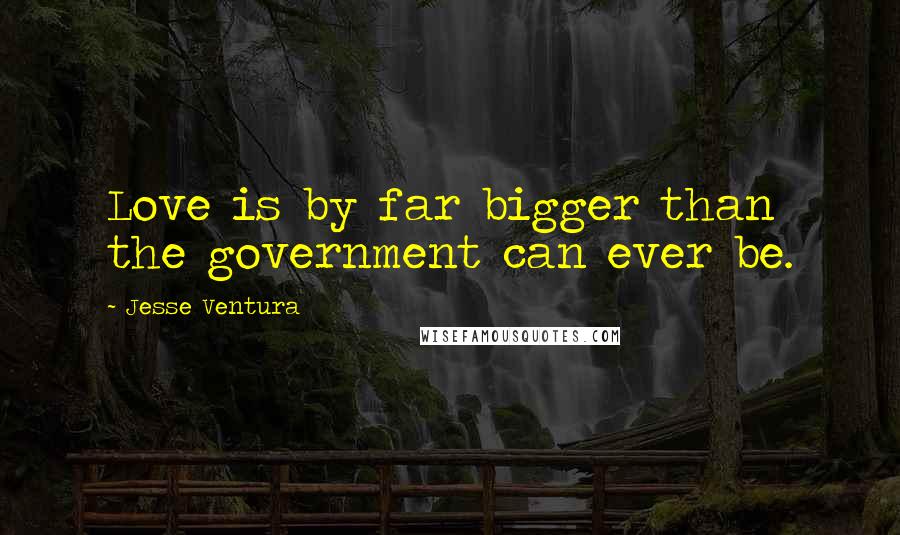 Love is by far bigger than the government can ever be.

~ Jesse Ventura

WISEFAMOUSQUOTES.COM